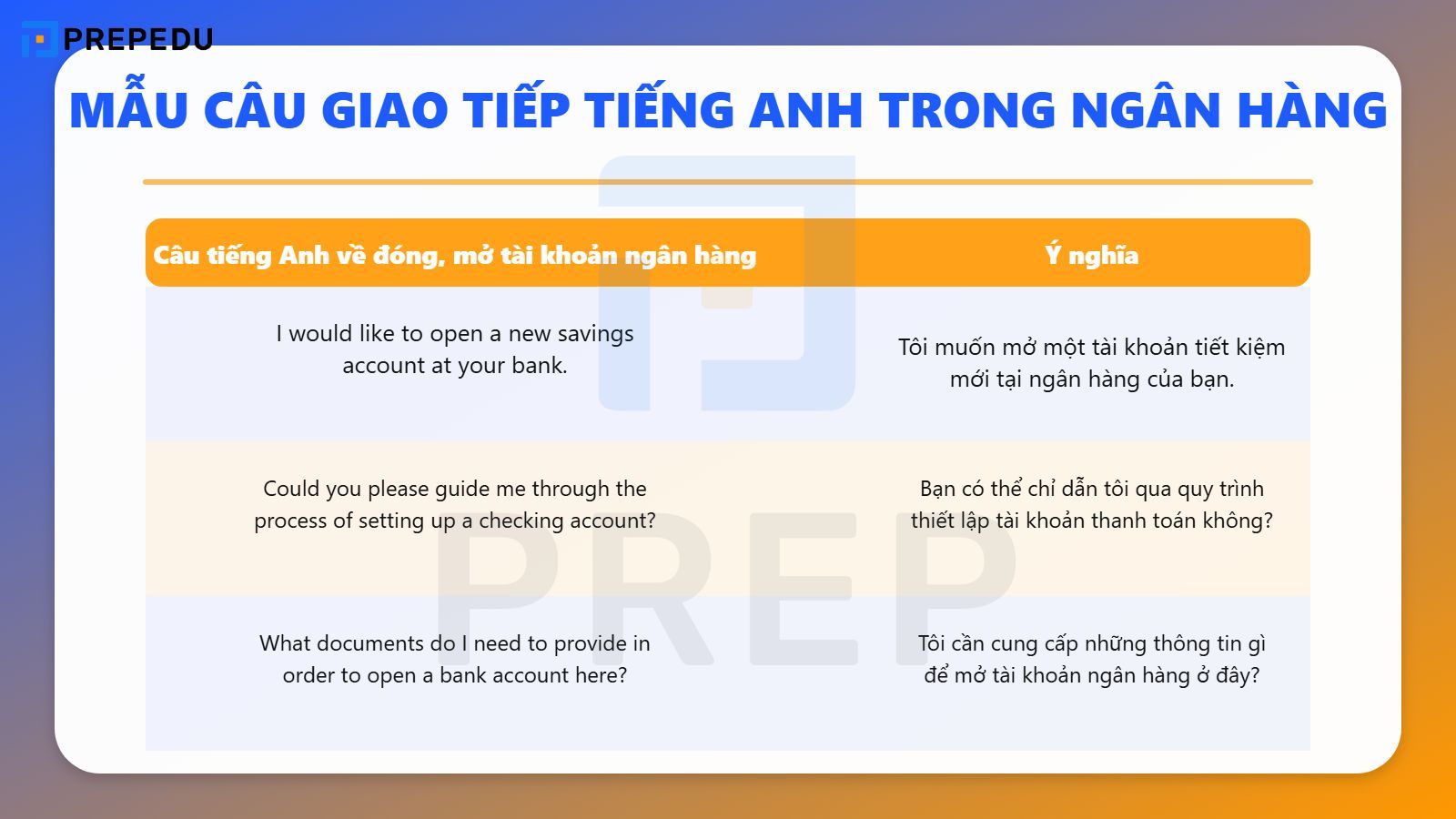 PREPEDU

MẪU CÂU GIAO TIẾP TIẾNG ANH TRONG NGÂN HÀNG

| Câu tiếng Anh về đóng, mở tài khoản ngân hàng | Ý nghĩa |
|---|---|
| I would like to open a new savings account at your bank. | Tôi muốn mở một tài khoản tiết kiệm mới tại ngân hàng của bạn. |
| Could you please guide me through the process of setting up a checking account? | Bạn có thể chỉ dẫn tôi qua quy trình thiết lập tài khoản thanh toán không? |
| What documents do I need to provide in order to open a bank account here? | Tôi cần cung cấp những thông tin gì để mở tài khoản ngân hàng ở đây? |

PREP